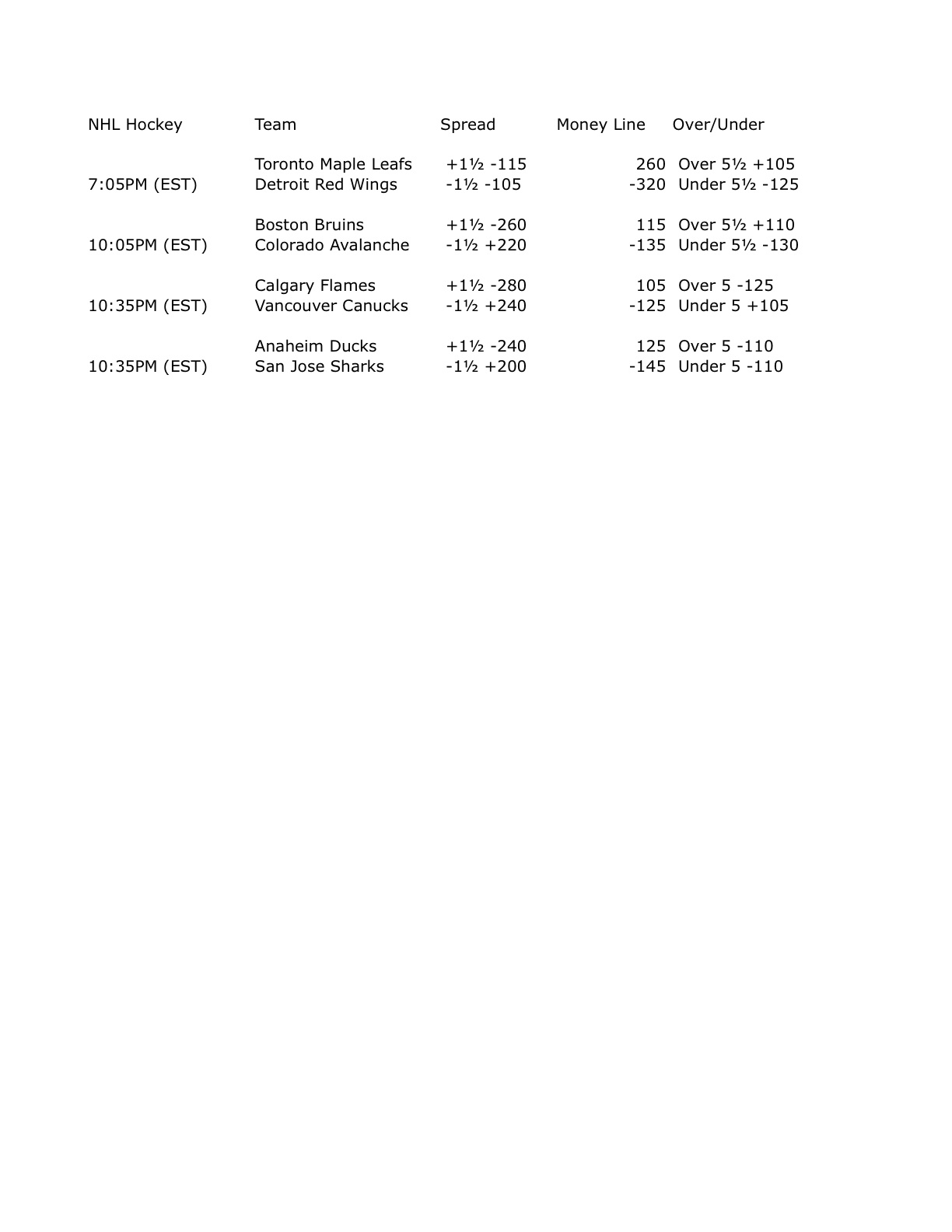 | NHL Hockey | Team | Spread | Money Line | Over/Under |
|---|---|---|---|---|
| | Toronto Maple Leafs | +1½ -115 | 260 | Over 5½ +105 |
| 7:05PM (EST) | Detroit Red Wings | -1½ -105 | -320 | Under 5½ -125 |
| | Boston Bruins | +1½ -260 | 115 | Over 5½ +110 |
| 10:05PM (EST) | Colorado Avalanche | -1½ +220 | -135 | Under 5½ -130 |
| | Calgary Flames | +1½ -280 | 105 | Over 5 -125 |
| 10:35PM (EST) | Vancouver Canucks | -1½ +240 | -125 | Under 5 +105 |
| | Anaheim Ducks | +1½ -240 | 125 | Over 5 -110 |
| 10:35PM (EST) | San Jose Sharks | -1½ +200 | -145 | Under 5 -110 |